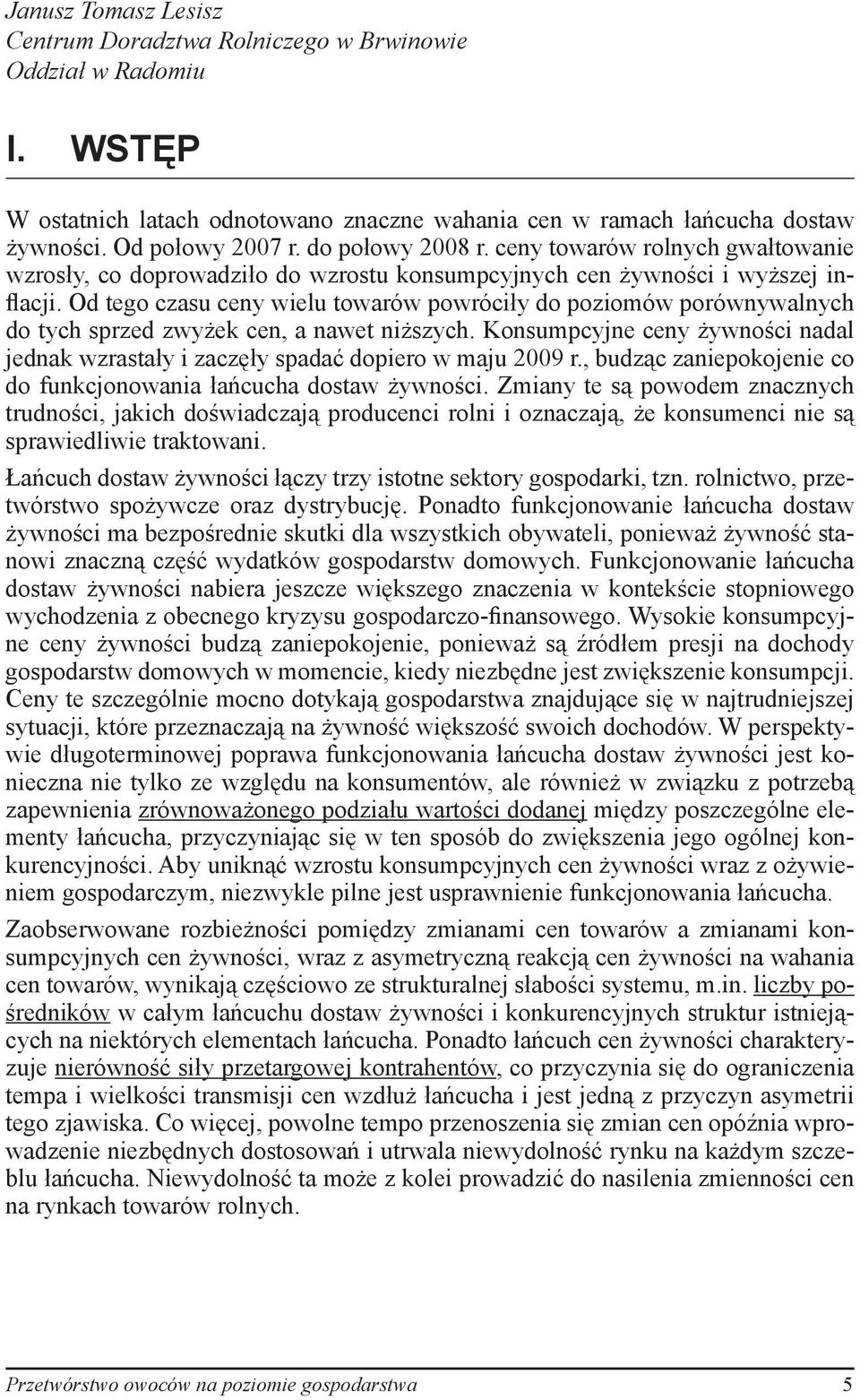 Janusz Tomasz Lesisz
Centrum Doradztwa Rolniczego w Brwinowie
Oddział w Radomiu

I. WSTĘP

W ostatnich latach odnotowano znaczne wahania cen w ramach łańcucha dostaw żywności. Od połowy 2007 r. do połowy 2008 r. ceny towarów rolnych gwałtowanie wzrosły, co doprowadziło do wzrostu konsumpcyjnych cen żywności i wyższej inflacji. Od tego czasu ceny wielu towarów powróciły do poziomów porównywalnych do tych sprzed zwyżek cen, a nawet niższych. Konsumpcyjne ceny żywności nadal jednak wzrastały i zaczęły spadać dopiero w maju 2009 r., budząc zaniepokojenie co do funkcjonowania łańcucha dostaw żywności. Zmiany te są powodem znacznych trudności, jakich doświadczają producenci rolni i oznaczają, że konsumenci nie są sprawiedliwie traktowani.

Łańcuch dostaw żywności łączy trzy istotne sektory gospodarki, tzn. rolnictwo, przetwórstwo spożywcze oraz dystrybucję. Ponadto funkcjonowanie łańcucha dostaw żywności ma bezpośrednie skutki dla wszystkich obywateli, ponieważ żywność stanowi znaczną część wydatków gospodarstw domowych. Funkcjonowanie łańcucha dostaw żywności nabiera jeszcze większego znaczenia w kontekście stopniowego wychodzenia z obecnego kryzysu gospodarczo-finansowego. Wysokie konsumpcyjne ceny żywności budzą zaniepokojenie, ponieważ są źródłem presji na dochody gospodarstw domowych w momencie, kiedy niezbędne jest zwiększenie konsumpcji. Ceny te szczególnie mocno dotykają gospodarstwa znajdujące się w najtrudniejszej sytuacji, które przeznaczają na żywność większość swoich dochodów. W perspektywie długoterminowej poprawa funkcjonowania łańcucha dostaw żywności jest konieczna nie tylko ze względu na konsumentów, ale również w związku z potrzebą zapewnienia zrównoważonego podziału wartości dodanej między poszczególne elementy łańcucha, przyczyniając się w ten sposób do zwiększenia jego ogólnej konkurencyjności. Aby uniknąć wzrostu konsumpcyjnych cen żywności wraz z ożywieniem gospodarczym, niezwykle pilne jest usprawnienie funkcjonowania łańcucha.

Zaobserwowane rozbieżności pomiędzy zmianami cen towarów a zmianami konsumpcyjnych cen żywności, wraz z asymetryczną reakcją cen żywności na wahania cen towarów, wynikają częściowo ze strukturalnej słabości systemu, m.in. liczby pośredników w całym łańcuchu dostaw żywności i konkurencyjnych struktur istniejących na niektórych elementach łańcucha. Ponadto łańcuch cen żywności charakteryzuje nierówność siły przetargowej kontrahentów, co przyczynia się do ograniczenia tempa i wielkości transmisji cen wzdłuż łańcucha i jest jedną z przyczyn asymetrii tego zjawiska. Co więcej, powolne tempo przenoszenia się zmian cen opóźnia wprowadzenie niezbędnych dostosowań i utrwala niewydolność rynku na każdym szczeblu łańcucha. Niewydolność ta może z kolei prowadzić do nasilenia zmienności cen na rynkach towarów rolnych.

Przetwórstwo owoców na poziomie gospodarstwa 5